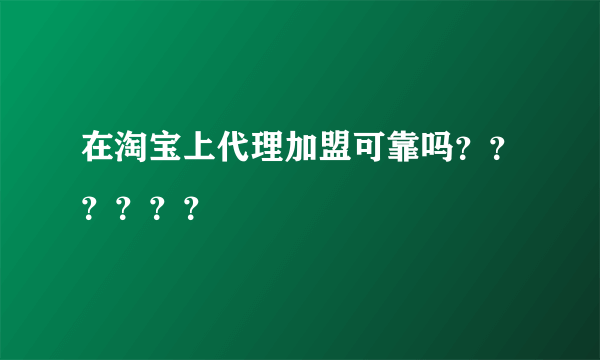 在淘宝上代理加盟可靠吗？？？？？？